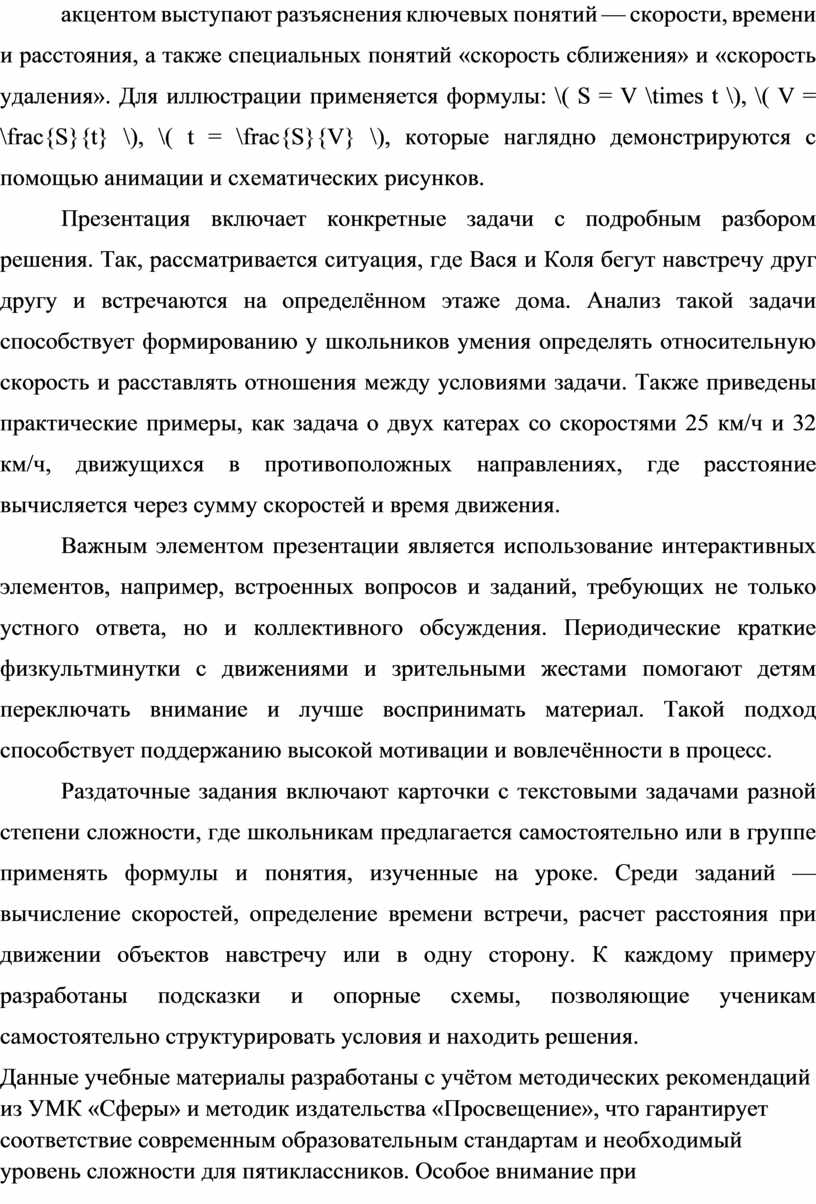 акцентом выступают разъяснения ключевых понятий — скорости, времени и расстояния, а также специальных понятий «скорость сближения» и «скорость удаления». Для иллюстрации применяется формулы: \( S = V \times t \), \( V = \frac{S}{t} \), \( t = \frac{S}{V} \), которые наглядно демонстрируются с помощью анимации и схематических рисунков.

Презентация включает конкретные задачи с подробным разбором решения. Так, рассматривается ситуация, где Вася и Коля бегут навстречу друг другу и встречаются на определённом этаже дома. Анализ такой задачи способствует формированию у школьников умения определять относительную скорость и расставлять отношения между условиями задачи. Также приведены практические примеры, как задача о двух катерах со скоростями 25 км/ч и 32 км/ч, движущихся в противоположных направлениях, где расстояние вычисляется через сумму скоростей и время движения.

Важным элементом презентации является использование интерактивных элементов, например, встроенных вопросов и заданий, требующих не только устного ответа, но и коллективного обсуждения. Периодические краткие физкультминутки с движениями и зрительными жестами помогают детям переключать внимание и лучше воспринимать материал. Такой подход способствует поддержанию высокой мотивации и вовлечённости в процесс.

Раздаточные задания включают карточки с текстовыми задачами разной степени сложности, где школьникам предлагается самостоятельно или в группе применять формулы и понятия, изученные на уроке. Среди заданий — вычисление скоростей, определение времени встречи, расчет расстояния при движении объектов навстречу или в одну сторону. К каждому примеру разработаны подсказки и опорные схемы, позволяющие ученикам самостоятельно структурировать условия и находить решения.

Данные учебные материалы разработаны с учётом методических рекомендаций из УМК «Сферы» и методик издательства «Просвещение», что гарантирует соответствие современным образовательным стандартам и необходимый уровень сложности для пятиклассников. Особое внимание при